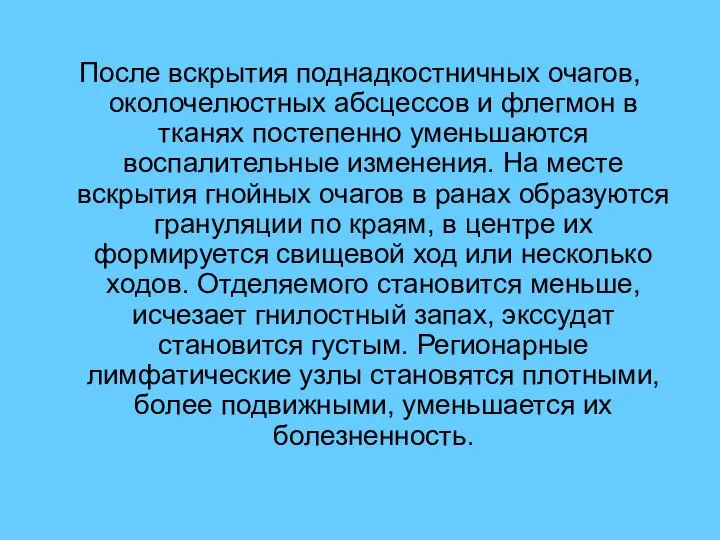 После вскрытия поднадкостничных очагов, околочелюстных абсцессов и флегмон в тканях постепенно уменьшаются воспалительные изменения. На месте вскрытия гнойных очагов в ранах образуются грануляции по краям, в центре их формируется свищевой ход или несколько ходов. Отделяемого становится меньше, исчезает гнилостный запах, экссудат становится густым. Регионарные лимфатические узлы становятся плотными, более подвижными, уменьшается их болезненность.